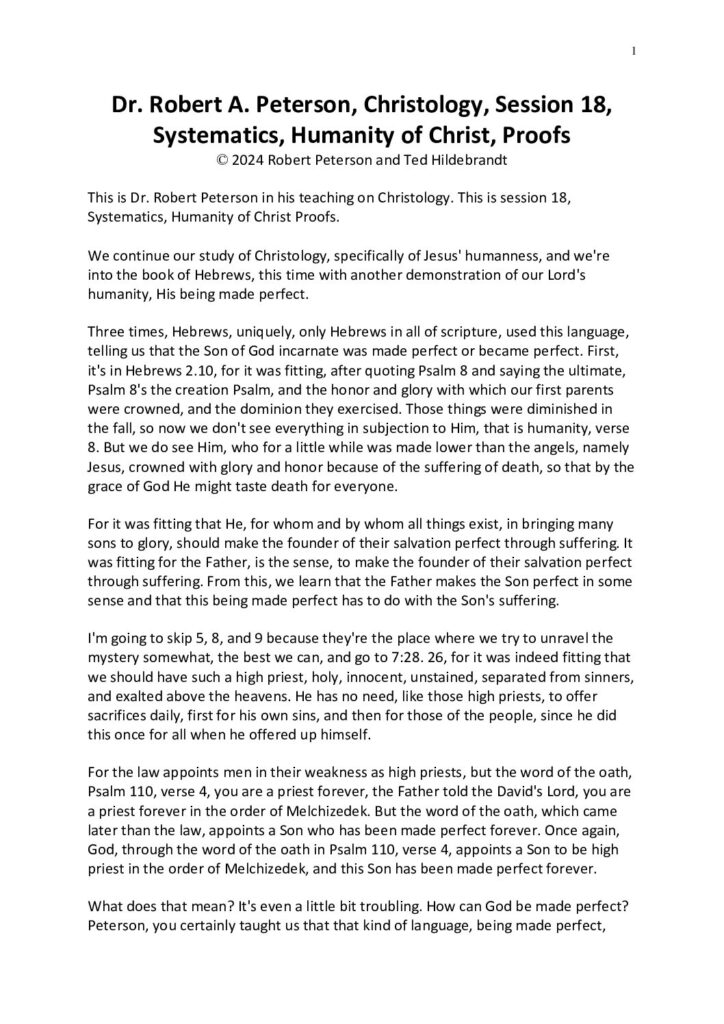 1

Dr. Robert A. Peterson, Christology, Session 18, Systematics, Humanity of Christ, Proofs
© 2024 Robert Peterson and Ted Hildebrandt

This is Dr. Robert Peterson in his teaching on Christology. This is session 18, Systematics, Humanity of Christ Proofs.

We continue our study of Christology, specifically of Jesus' humanness, and we're into the book of Hebrews, this time with another demonstration of our Lord's humanity, His being made perfect.

Three times, Hebrews, uniquely, only Hebrews in all of scripture, used this language, telling us that the Son of God incarnate was made perfect or became perfect. First, it's in Hebrews 2.10, for it was fitting, after quoting Psalm 8 and saying the ultimate, Psalm 8's the creation Psalm, and the honor and glory with which our first parents were crowned, and the dominion they exercised. Those things were diminished in the fall, so now we don't see everything in subjection to Him, that is humanity, verse 8. But we do see Him, who for a little while was made lower than the angels, namely Jesus, crowned with glory and honor because of the suffering of death, so that by the grace of God He might taste death for everyone.

For it was fitting that He, for whom and by whom all things exist, in bringing many sons to glory, should make the founder of their salvation perfect through suffering. It was fitting for the Father, is the sense, to make the founder of their salvation perfect through suffering. From this, we learn that the Father makes the Son perfect in some sense and that this being made perfect has to do with the Son's suffering.

I'm going to skip 5, 8, and 9 because they're the place where we try to unravel the mystery somewhat, the best we can, and go to 7:28. 26, for it was indeed fitting that we should have such a high priest, holy, innocent, unstained, separated from sinners, and exalted above the heavens. He has no need, like those high priests, to offer sacrifices daily, first for his own sins, and then for those of the people, since he did this once for all when he offered up himself.

For the law appoints men in their weakness as high priests, but the word of the oath, Psalm 110, verse 4, you are a priest forever, the Father told the David's Lord, you are a priest forever in the order of Melchizedek. But the word of the oath, which came later than the law, appoints a Son who has been made perfect forever. Once again, God, through the word of the oath in Psalm 110, verse 4, appoints a Son to be high priest in the order of Melchizedek, and this Son has been made perfect forever.

What does that mean? It's even a little bit troubling. How can God be made perfect? Peterson, you certainly taught us that that kind of language, being made perfect,